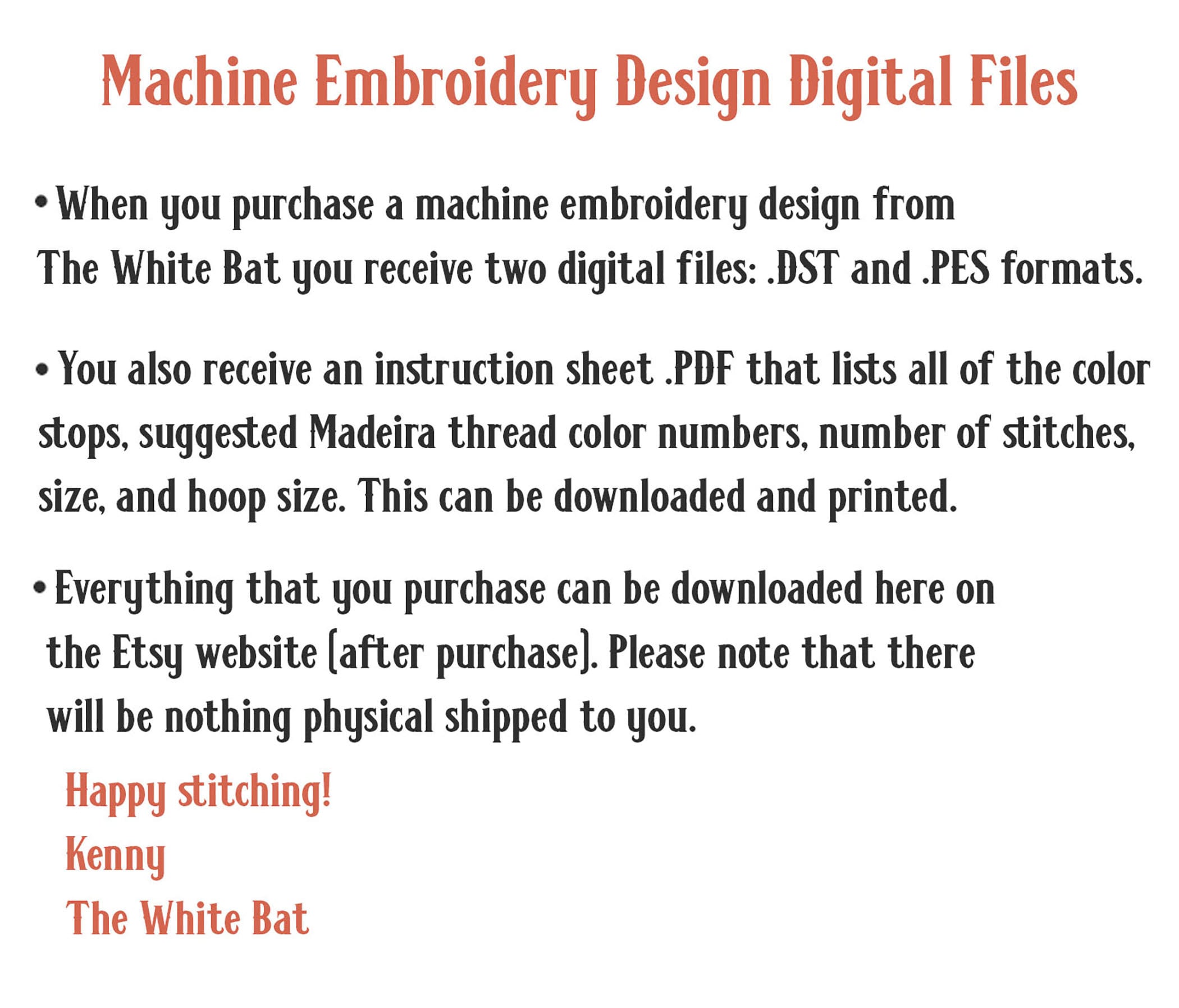 Machine Embroidery Design Digital Files

• When you purchase a machine embroidery design from The White Bat you receive two digital files: .DST and .PES formats.

• You also receive an instruction sheet .PDF that lists all of the color stops, suggested Madeira thread color numbers, number of stitches, size, and hoop size. This can be downloaded and printed.

• Everything that you purchase can be downloaded here on the Etsy website (after purchase). Please note that there will be nothing physical shipped to you.

Happy stitching!
Kenny
The White Bat